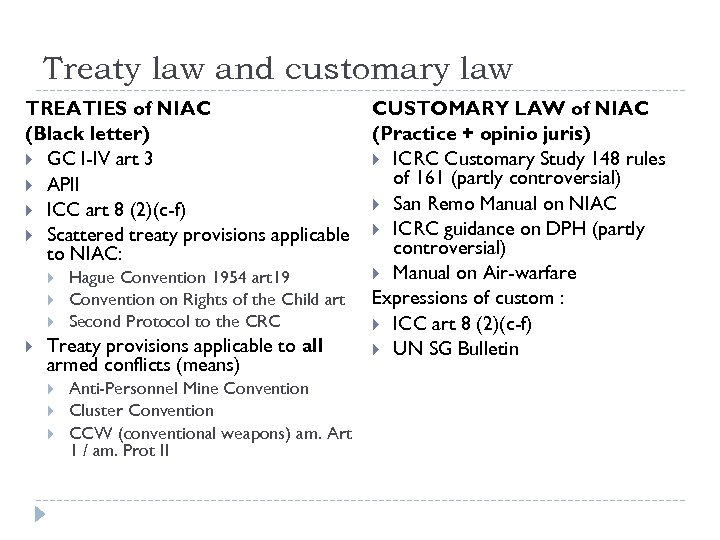 Treaty law and customary law

TREATIES of NIAC
(Black letter)
GC I-IV art 3
APII
ICC art 8 (2)(c-f)
Scattered treaty provisions applicable to NIAC:
Hague Convention 1954 art19
Convention on Rights of the Child art
Second Protocol to the CRC
Treaty provisions applicable to all armed conflicts (means)
Anti-Personnel Mine Convention
Cluster Convention
CCW (conventional weapons) am. Art 1 / am. Prot II

CUSTOMARY LAW of NIAC
(Practice + opinio juris)
ICRC Customary Study 148 rules of 161 (partly controversial)
San Remo Manual on NIAC
ICRC guidance on DPH (partly controversial)
Manual on Air-warfare
Expressions of custom :
ICC art 8 (2)(c-f)
UN SG Bulletin